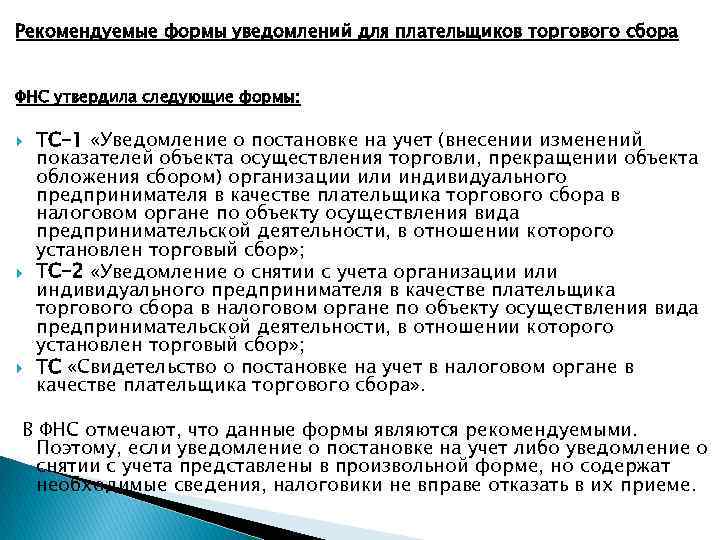 Рекомендуемые формы уведомлений для плательщиков торгового сбора

ФНС утвердила следующие формы:

ТС-1 «Уведомление о постановке на учет (внесении изменений показателей объекта осуществления торговли, прекращении объекта обложения сбором) организации или индивидуального предпринимателя в качестве плательщика торгового сбора в налоговом органе по объекту осуществления вида предпринимательской деятельности, в отношении которого установлен торговый сбор»;

ТС-2 «Уведомление о снятии с учета организации или индивидуального предпринимателя в качестве плательщика торгового сбора в налоговом органе по объекту осуществления вида предпринимательской деятельности, в отношении которого установлен торговый сбор»;

ТС «Свидетельство о постановке на учет в налоговом органе в качестве плательщика торгового сбора».

В ФНС отмечают, что данные формы являются рекомендуемыми. Поэтому, если уведомление о постановке на учет либо уведомление о снятии с учета представлены в произвольной форме, но содержат необходимые сведения, налоговики не вправе отказать в их приеме.